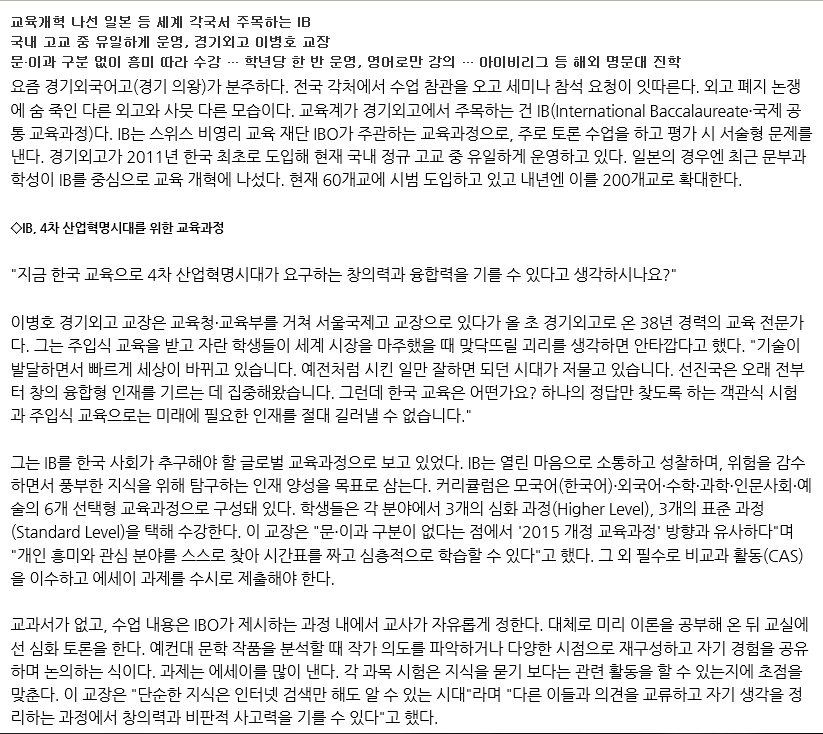 교육개혁 나선 일본 등 세계 각국서 주목하는 IB
국내 고교 중 유일하게 운영, 경기외고 이병호 교장
문·이과 구분 없이 흥미 따라 수강 … 학년당 한 반 운영, 영어로만 강의 … 아이비리그 등 해외 명문대 진학

요즘 경기외국어고(경기 의왕)가 분주하다. 전국 각처에서 수업 참관을 오고 세미나 참석 요청이 잇따른다. 외고 폐지 논쟁에 숨 죽인 다른 외고와 사뭇 다른 모습이다. 교육계가 경기외고에서 주목하는 건 IB(International Baccalaureate·국제 공통 교육과정)다. IB는 스위스 비영리 교육 재단 IBO가 주관하는 교육과정으로, 주로 토론 수업을 하고 평가 시 서술형 문제를 낸다. 경기외고가 2011년 한국 최초로 도입해 현재 국내 정규 고교 중 유일하게 운영하고 있다. 일본의 경우엔 최근 문부과학성이 IB를 중심으로 교육 개혁에 나섰다. 현재 60개교에 시범 도입하고 있고 내년엔 이를 200개교로 확대한다.

◇IB, 4차 산업혁명시대를 위한 교육과정

"지금 한국 교육으로 4차 산업혁명시대가 요구하는 창의력과 융합력을 기를 수 있다고 생각하시나요?"

이병호 경기외고 교장은 교육청·교육부를 거쳐 서울국제고 교장으로 있다가 올 초 경기외고로 온 38년 경력의 교육 전문가다. 그는 주입식 교육을 받고 자란 학생들이 세계 시장을 마주했을 때 맞닥뜨릴 괴리를 생각하면 안타깝다고 했다. "기술이 발달하면서 빠르게 세상이 바뀌고 있습니다. 예전처럼 시킨 일만 잘하면 되던 시대가 저물고 있습니다. 선진국은 오래 전부터 창의 융합형 인재를 기르는 데 집중해왔습니다. 그런데 한국 교육은 어떤가요? 하나의 정답만 찾도록 하는 객관식 시험과 주입식 교육으로는 미래에 필요한 인재를 절대 길러낼 수 없습니다."

그는 IB를 한국 사회가 추구해야 할 글로벌 교육과정으로 보고 있었다. IB는 열린 마음으로 소통하고 성찰하며, 위험을 감수하면서 풍부한 지식을 위해 탐구하는 인재 양성을 목표로 삼는다. 커리큘럼은 모국어(한국어)·외국어·수학·과학·인문사회·예술의 6개 선택형 교육과정으로 구성돼 있다. 학생들은 각 분야에서 3개의 심화 과정(Higher Level), 3개의 표준 과정(Standard Level)을 택해 수강한다. 이 교장은 "문·이과 구분이 없다는 점에서 '2015 개정 교육과정' 방향과 유사하다"며 "개인 흥미와 관심 분야를 스스로 찾아 시간표를 짜고 심층적으로 학습할 수 있다"고 했다. 그 외 필수로 비교과 활동(CAS)을 이수하고 에세이 과제를 수시로 제출해야 한다.

교과서가 없고, 수업 내용은 IBO가 제시하는 과정 내에서 교사가 자유롭게 정한다. 대체로 미리 이론을 공부해 온 뒤 교실에선 심화 토론을 한다. 예컨대 문학 작품을 분석할 때 작가 의도를 파악하거나 다양한 시점으로 재구성하고 자기 경험을 공유하며 논의하는 식이다. 과제는 에세이를 많이 낸다. 각 과목 시험은 지식을 묻기 보다는 관련 활동을 할 수 있는지에 초점을 맞춘다. 이 교장은 "단순한 지식은 인터넷 검색만 해도 알 수 있는 시대"라며 "다른 이들과 의견을 교류하고 자기 생각을 정리하는 과정에서 창의력과 비판적 사고력을 기를 수 있다"고 했다.